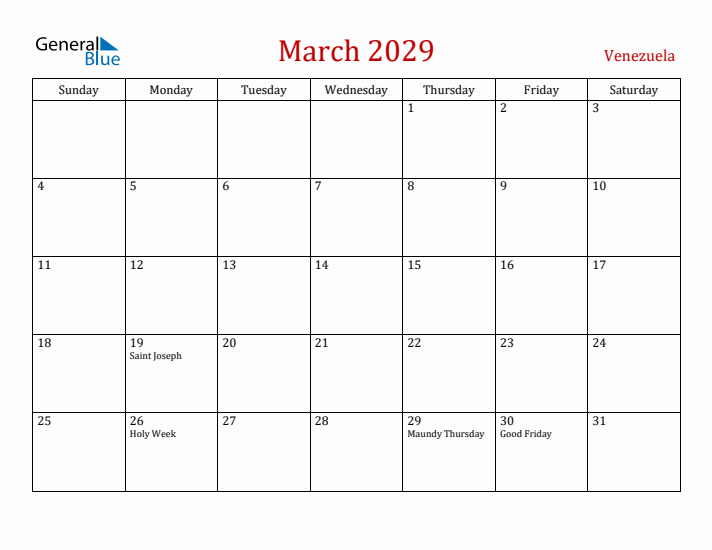 General Blue

March 2029

Venezuela

| Sunday | Monday | Tuesday | Wednesday | Thursday | Friday | Saturday |
|---|---|---|---|---|---|---|
| | | | | 1 | 2 | 3 |
| 4 | 5 | 6 | 7 | 8 | 9 | 10 |
| 11 | 12 | 13 | 14 | 15 | 16 | 17 |
| 18 | 19 Saint Joseph | 20 | 21 | 22 | 23 | 24 |
| 25 | 26 Holy Week | 27 | 28 | 29 Maundy Thursday | 30 Good Friday | 31 |